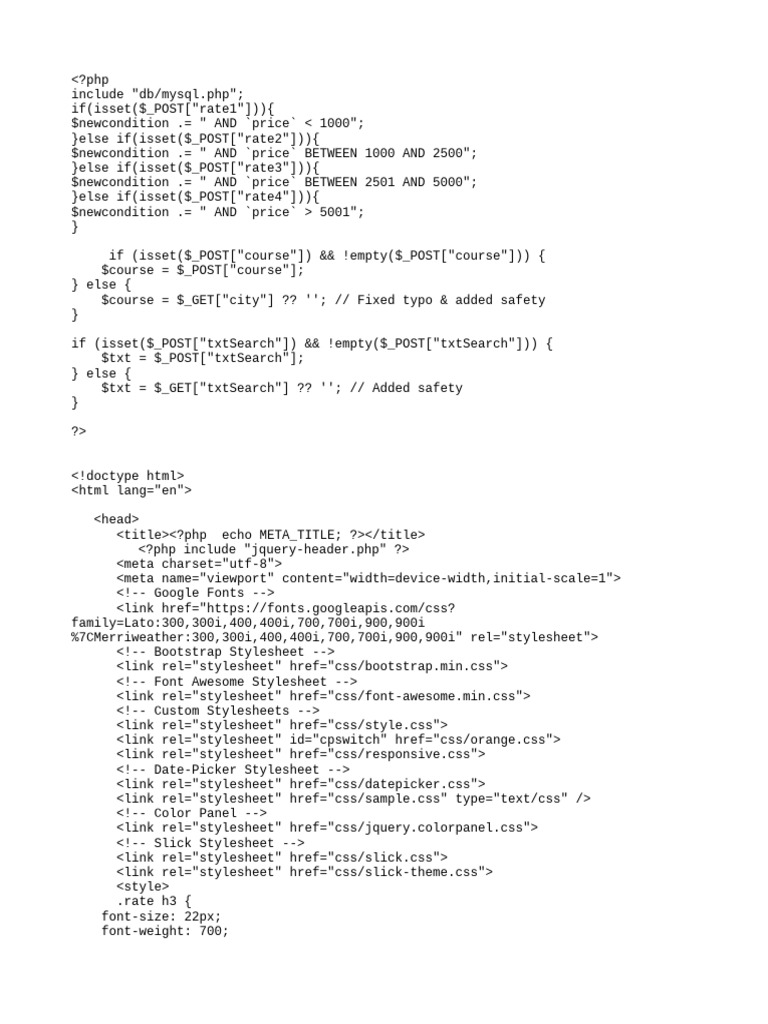 <?php
include "db/mysql.php";
if(isset($_POST["rate1"])){
$newcondition .= " AND `price` < 1000";
}else if(isset($_POST["rate2"])){
$newcondition .= " AND `price` BETWEEN 1000 AND 2500";
}else if(isset($_POST["rate3"])){
$newcondition .= " AND `price` BETWEEN 2501 AND 5000";
}else if(isset($_POST["rate4"])){
$newcondition .= " AND `price` > 5001";
}

if (isset($_POST["course"]) && !empty($_POST["course"])) {
$course = $_POST["course"];
} else {
$course = $_GET["city"] ?? ''; // Fixed typo & added safety
}

if (isset($_POST["txtSearch"]) && !empty($_POST["txtSearch"])) {
$txt = $_POST["txtSearch"];
} else {
$txt = $_GET["txtSearch"] ?? ''; // Added safety
}

?>

<!doctype html>
<html lang="en">

<head>
<title><?php echo META_TITLE; ?></title>
<?php include "jquery-header.php" ?>
<meta charset="utf-8">
<meta name="viewport" content="width=device-width,initial-scale=1">
<!-- Google Fonts -->
<link href="https://fonts.googleapis.com/css?family=Lato:300,300i,400,400i,700,700i,900,900i%7CMerriweather:300,300i,400,400i,700,700i,900,900i" rel="stylesheet">
<!-- Bootstrap Stylesheet -->
<link rel="stylesheet" href="css/bootstrap.min.css">
<!-- Font Awesome Stylesheet -->
<link rel="stylesheet" href="css/font-awesome.min.css">
<!-- Custom Stylesheets -->
<link rel="stylesheet" href="css/style.css">
<link rel="stylesheet" id="cpswitch" href="css/orange.css">
<link rel="stylesheet" href="css/responsive.css">
<!-- Date-Picker Stylesheet -->
<link rel="stylesheet" href="css/datepicker.css">
<link rel="stylesheet" href="css/sample.css" type="text/css" />
<!-- Color Panel -->
<link rel="stylesheet" href="css/jquery.colorpanel.css">
<!-- Slick Stylesheet -->
<link rel="stylesheet" href="css/slick.css">
<link rel="stylesheet" href="css/slick-theme.css">
<style>
.rate h3 {
font-size: 22px;
font-weight: 700;